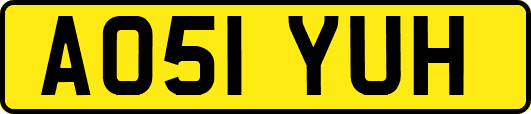 AO51 YUH